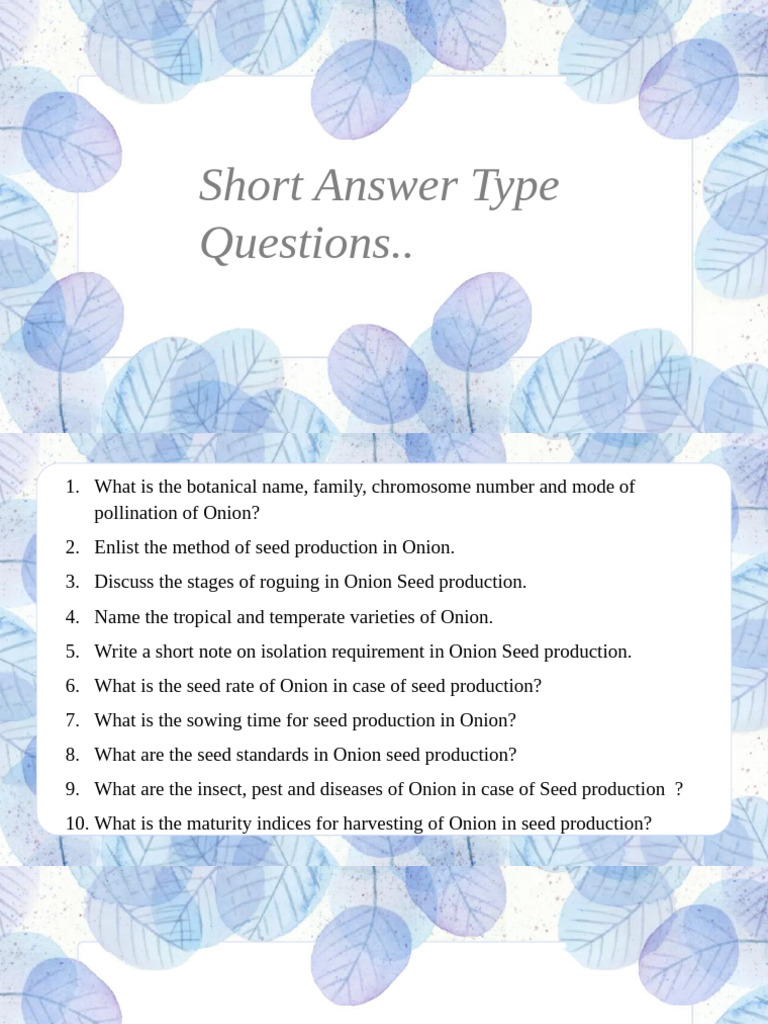 Short Answer Type Questions..

1. What is the botanical name, family, chromosome number and mode of pollination of Onion?
2. Enlist the method of seed production in Onion.
3. Discuss the stages of roguing in Onion Seed production.
4. Name the tropical and temperate varieties of Onion.
5. Write a short note on isolation requirement in Onion Seed production.
6. What is the seed rate of Onion in case of seed production?
7. What is the sowing time for seed production in Onion?
8. What are the seed standards in Onion seed production?
9. What are the insect, pest and diseases of Onion in case of Seed production ?
10. What is the maturity indices for harvesting of Onion in seed production?